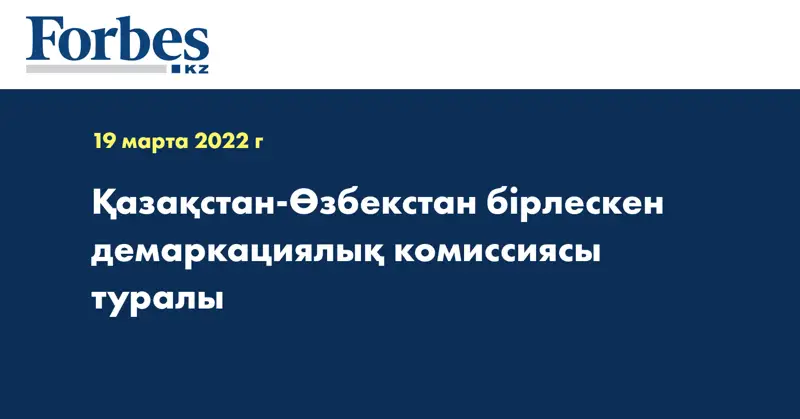 Forbes
KZ

19 марта 2022 г

Қазақстан-Өзбекстан бірлескен демаркациялық комиссиясы туралы